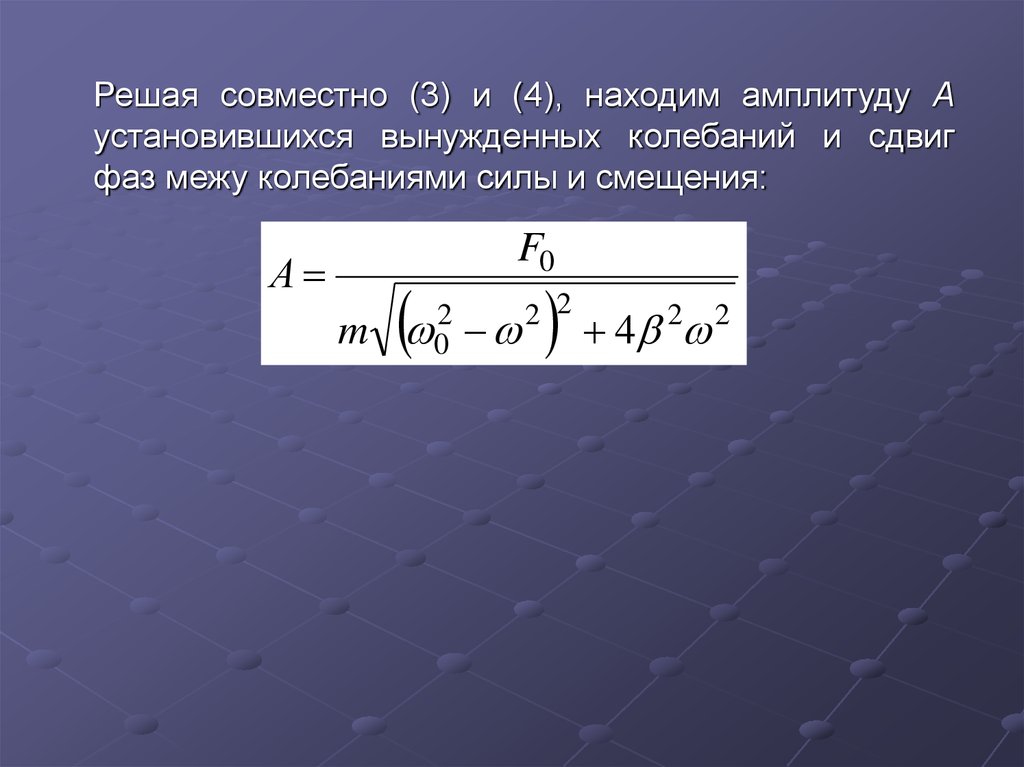 Решая совместно (3) и (4), находим амплитуду $A$ установившихся вынужденных колебаний и сдвиг фаз межу колебаниями силы и смещения:

$A = \frac{F_0}{m\sqrt{\left(\omega_0^2 - \omega^2\right)^2 + 4\beta^2\omega^2}}$